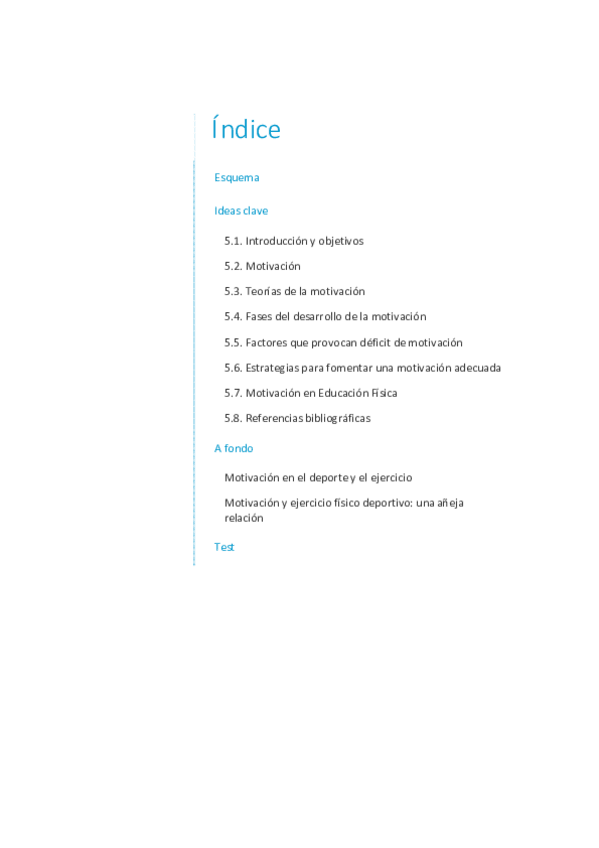 Índice

Esquema

Ideas clave

5.1. Introducción y objetivos

5.2. Motivación

5.3. Teorías de la motivación

5.4. Fases del desarrollo de la motivación

5.5. Factores que provocan déficit de motivación

5.6. Estrategias para fomentar una motivación adecuada

5.7. Motivación en Educación Física

5.8. Referencias bibliográficas

A fondo

Motivación en el deporte y el ejercicio

Motivación y ejercicio físico deportivo: una añeja relación

Test